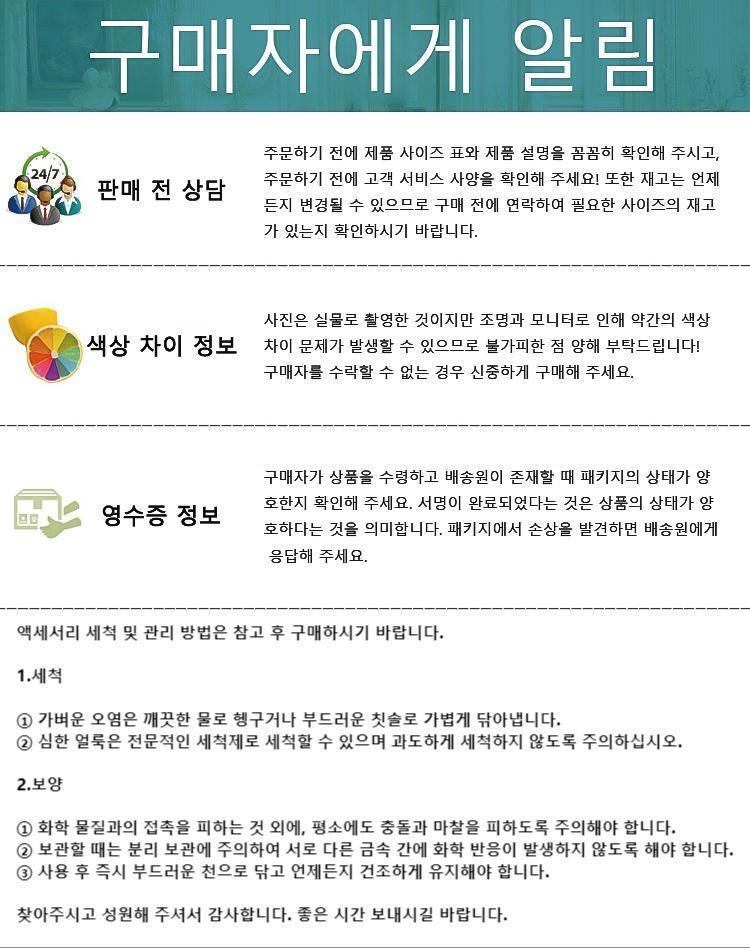 구매자에게 알림

24/7

판매 전 상담

주문하기 전에 제품 사이즈 표와 제품 설명을 꼼꼼히 확인해 주시고, 주문하기 전에 고객 서비스 사양을 확인해 주세요! 또한 재고는 언제든지 변경될 수 있으므로 구매 전에 연락하여 필요한 사이즈의 재고가 있는지 확인하시기 바랍니다.

색상 차이 정보

사진은 실물로 촬영한 것이지만 조명과 모니터로 인해 약간의 색상 차이 문제가 발생할 수 있으므로 불가피한 점 양해 부탁드립니다! 구매자를 수락할 수 없는 경우 신중하게 구매해 주세요.

영수증 정보

구매자가 상품을 수령하고 배송원이 존재할 때 패키지의 상태가 양호한지 확인해 주세요. 서명이 완료되었다는 것은 상품의 상태가 양호하다는 것을 의미합니다. 패키지에서 손상을 발견하면 배송원에게 응답해 주세요.

액세서리 세척 및 관리 방법은 참고 후 구매하시기 바랍니다.

1.세척

① 가벼운 오염은 깨끗한 물로 헹구거나 부드러운 칫솔로 가볍게 닦아냅니다.
② 심한 얼룩은 전문적인 세척제로 세척할 수 있으며 과도하게 세척하지 않도록 주의하십시오.

2.보양

① 화학 물질과의 접촉을 피하는 것 외에, 평소에도 충돌과 마찰을 피하도록 주의해야 합니다.
② 보관할 때는 분리 보관에 주의하여 서로 다른 금속 간에 화학 반응이 발생하지 않도록 해야 합니다.
③ 사용 후 즉시 부드러운 천으로 닦고 언제든지 건조하게 유지해야 합니다.

찾아주시고 성원해 주셔서 감사합니다. 좋은 시간 보내시길 바랍니다.